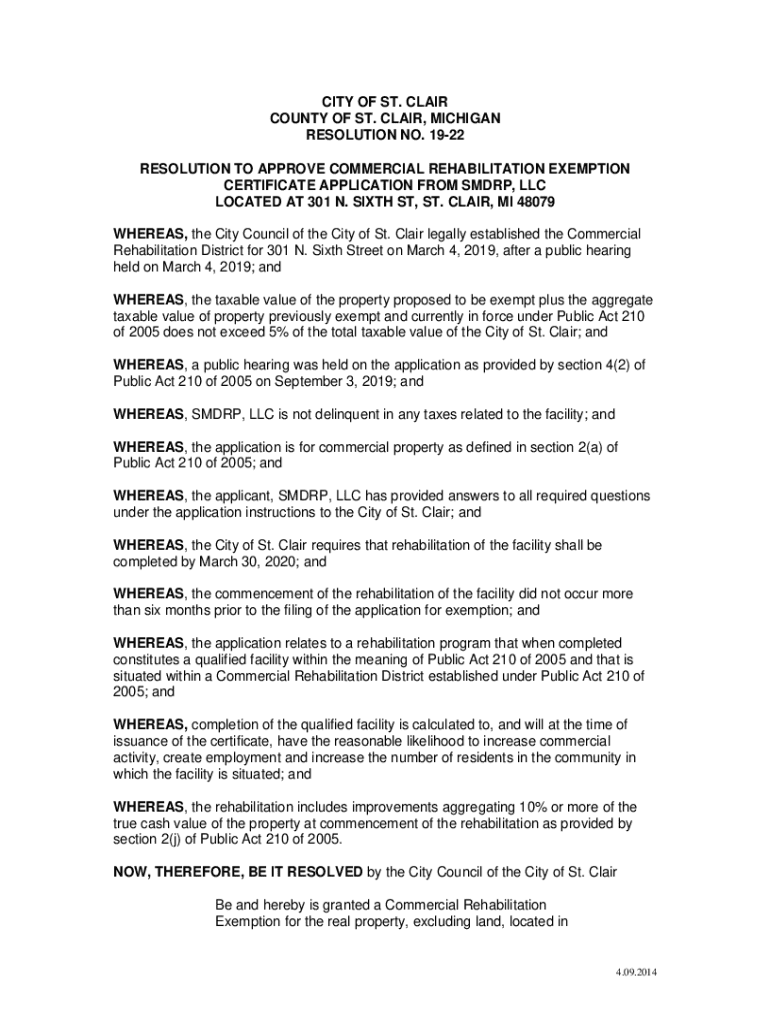 CITY OF ST. CLAIR
COUNTY OF ST. CLAIR, MICHIGAN
RESOLUTION NO. 19-22

RESOLUTION TO APPROVE COMMERCIAL REHABILITATION EXEMPTION CERTIFICATE APPLICATION FROM SMDRP, LLC LOCATED AT 301 N. SIXTH ST, ST. CLAIR, MI 48079

WHEREAS, the City Council of the City of St. Clair legally established the Commercial Rehabilitation District for 301 N. Sixth Street on March 4, 2019, after a public hearing held on March 4, 2019; and

WHEREAS, the taxable value of the property proposed to be exempt plus the aggregate taxable value of property previously exempt and currently in force under Public Act 210 of 2005 does not exceed 5% of the total taxable value of the City of St. Clair; and

WHEREAS, a public hearing was held on the application as provided by section 4(2) of Public Act 210 of 2005 on September 3, 2019; and

WHEREAS, SMDRP, LLC is not delinquent in any taxes related to the facility; and

WHEREAS, the application is for commercial property as defined in section 2(a) of Public Act 210 of 2005; and

WHEREAS, the applicant, SMDRP, LLC has provided answers to all required questions under the application instructions to the City of St. Clair; and

WHEREAS, the City of St. Clair requires that rehabilitation of the facility shall be completed by March 30, 2020; and

WHEREAS, the commencement of the rehabilitation of the facility did not occur more than six months prior to the filing of the application for exemption; and

WHEREAS, the application relates to a rehabilitation program that when completed constitutes a qualified facility within the meaning of Public Act 210 of 2005 and that is situated within a Commercial Rehabilitation District established under Public Act 210 of 2005; and

WHEREAS, completion of the qualified facility is calculated to, and will at the time of issuance of the certificate, have the reasonable likelihood to increase commercial activity, create employment and increase the number of residents in the community in which the facility is situated; and

WHEREAS, the rehabilitation includes improvements aggregating 10% or more of the true cash value of the property at commencement of the rehabilitation as provided by section 2(j) of Public Act 210 of 2005.

NOW, THEREFORE, BE IT RESOLVED by the City Council of the City of St. Clair

Be and hereby is granted a Commercial Rehabilitation Exemption for the real property, excluding land, located in

4.09.2014